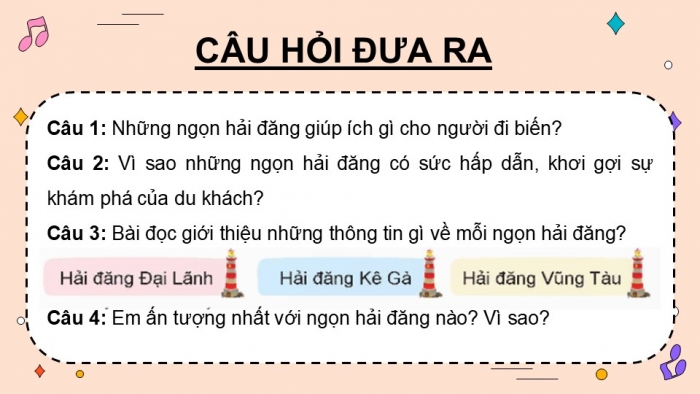 CÂU HỎI ĐƯA RA

Câu 1: Những ngọn hải đăng giúp ích gì cho người đi biển?

Câu 2: Vì sao những ngọn hải đăng có sức hấp dẫn, khơi gợi sự khám phá của du khách?

Câu 3: Bài đọc giới thiệu những thông tin gì về mỗi ngọn hải đăng?

Hải đăng Đại Lãnh

Hải đăng Kê Gà

Hải đăng Vũng Tàu

Câu 4: Em ấn tượng nhất với ngọn hải đăng nào? Vì sao?